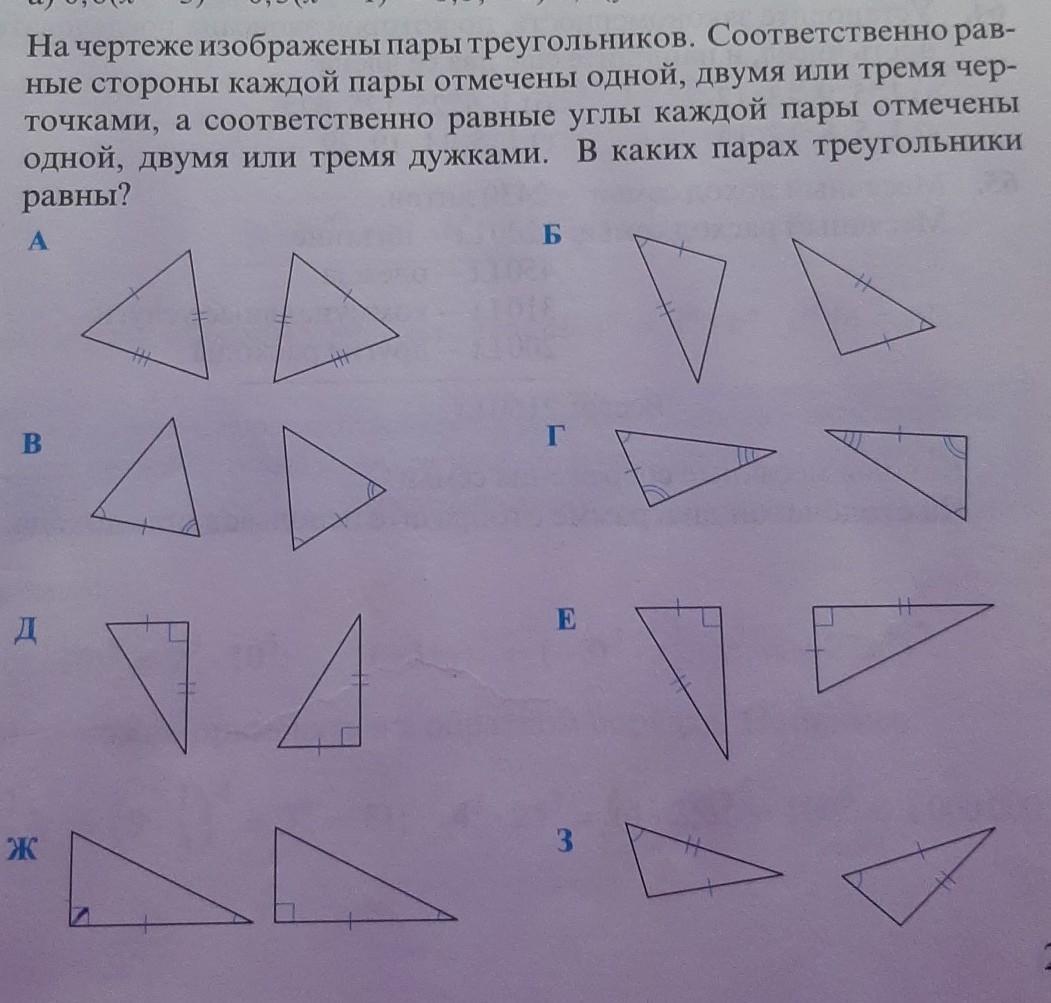 На чертеже изображены пары треугольников. Соответственно равные стороны каждой пары отмечены одной, двумя или тремя черточками, а соответственно равные углы каждой пары отмечены одной, двумя или тремя дужками. В каких парах треугольники равны?

А

Б

В

Г

Д

Е

Ж

З